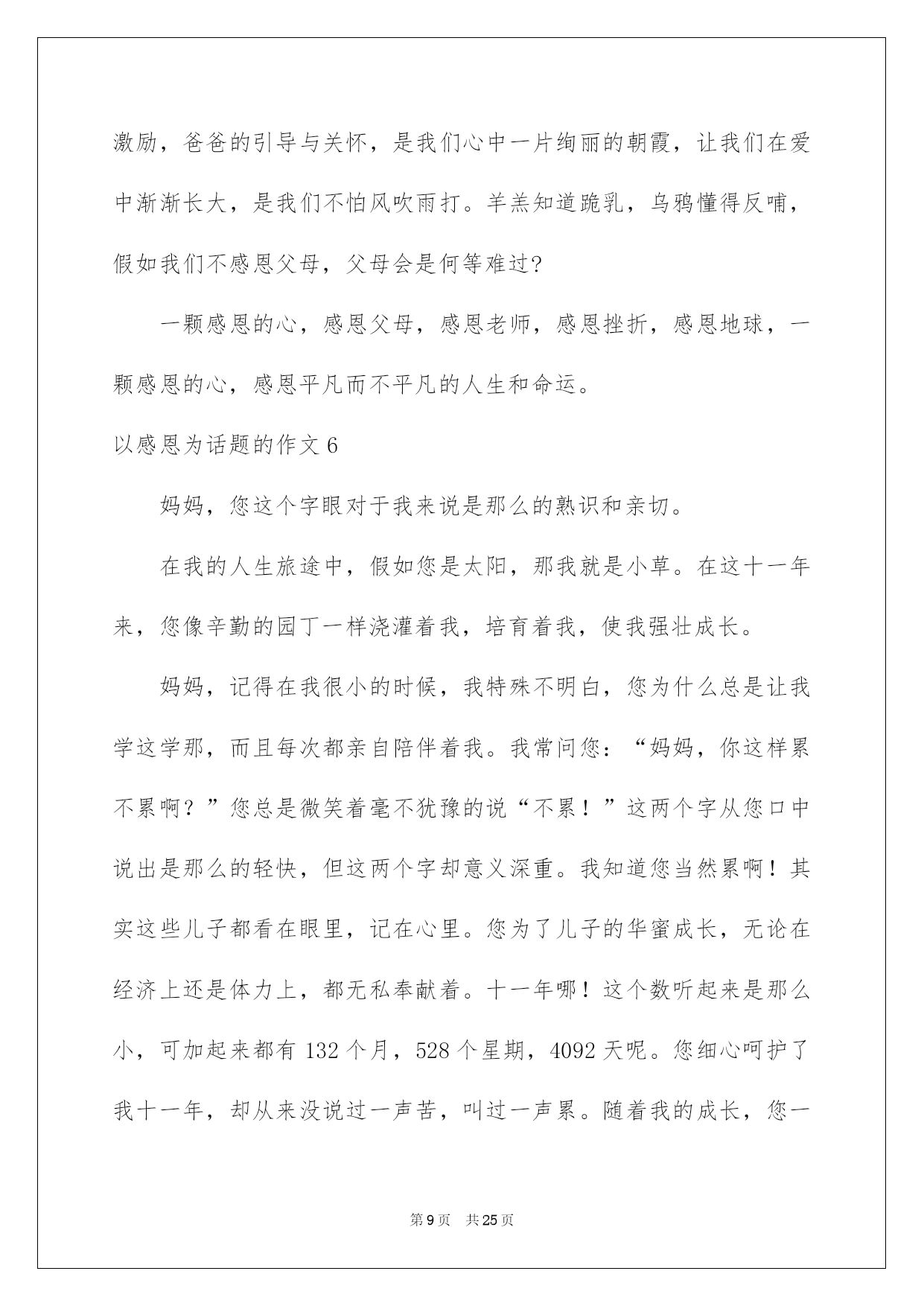 激励，爸爸的引导与关怀，是我们心中一片绚丽的朝霞，让我们在爱中渐渐长大，是我们不怕风吹雨打。羊羔知道跪乳，乌鸦懂得反哺，假如我们不感恩父母，父母会是何等难过?

一颗感恩的心，感恩父母，感恩老师，感恩挫折，感恩地球，一颗感恩的心，感恩平凡而不平凡的人生和命运。

以感恩为话题的作文 6

妈妈，您这个字眼对于我来说是那么的熟识和亲切。

在我的人生旅途中，假如您是太阳，那我就是小草。在这十一年来，您像辛勤的园丁一样浇灌着我，培育着我，使我强壮成长。

妈妈，记得在我很小的时候，我特殊不明白，您为什么总是让我学这学那，而且每次都亲自陪伴着我。我常问您：“妈妈，你这样累不累啊？”您总是微笑着毫不犹豫的说“不累！”这两个字从您口中说出是那么的轻快，但这两个字却意义深重。我知道您当然累啊！其实这些儿子都看在眼里，记在心里。您为了儿子的华蜜成长，无论在经济上还是体力上，都无私奉献着。十一年哪！这个数听起来是那么小，可加起来都有 132 个月，528 个星期，4092 天呢。您细心呵护了我十一年，却从来没说过一声苦，叫过一声累。随着我的成长，您一

第 9 页　共 25 页